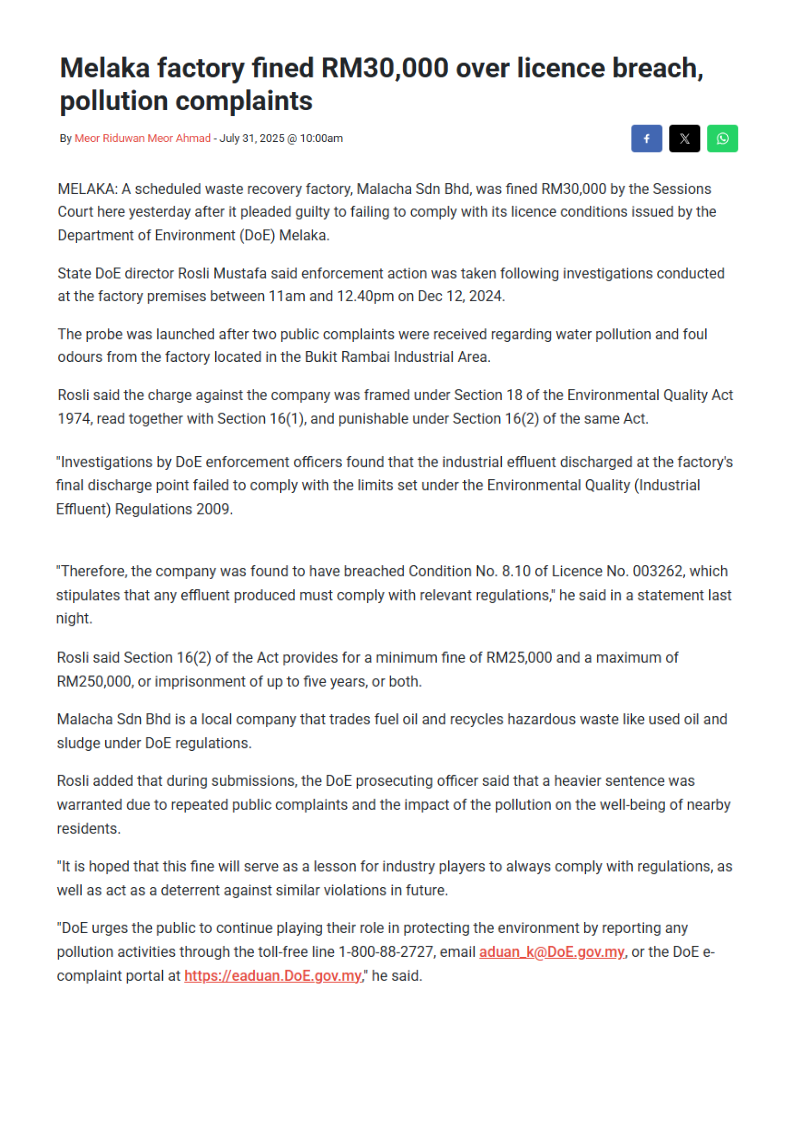 Melaka factory fined RM30,000 over licence breach, pollution complaints

By Meor Riduwan Meor Ahmad - July 31, 2025 @ 10:00am

MELAKA: A scheduled waste recovery factory, Malacha Sdn Bhd, was fined RM30,000 by the Sessions Court here yesterday after it pleaded guilty to failing to comply with its licence conditions issued by the Department of Environment (DoE) Melaka.

State DoE director Rosli Mustafa said enforcement action was taken following investigations conducted at the factory premises between 11am and 12.40pm on Dec 12, 2024.

The probe was launched after two public complaints were received regarding water pollution and foul odours from the factory located in the Bukit Rambai Industrial Area.

Rosli said the charge against the company was framed under Section 18 of the Environmental Quality Act 1974, read together with Section 16(1), and punishable under Section 16(2) of the same Act.

"Investigations by DoE enforcement officers found that the industrial effluent discharged at the factory's final discharge point failed to comply with the limits set under the Environmental Quality (Industrial Effluent) Regulations 2009.

"Therefore, the company was found to have breached Condition No. 8.10 of Licence No. 003262, which stipulates that any effluent produced must comply with relevant regulations," he said in a statement last night.

Rosli said Section 16(2) of the Act provides for a minimum fine of RM25,000 and a maximum of RM250,000, or imprisonment of up to five years, or both.

Malacha Sdn Bhd is a local company that trades fuel oil and recycles hazardous waste like used oil and sludge under DoE regulations.

Rosli added that during submissions, the DoE prosecuting officer said that a heavier sentence was warranted due to repeated public complaints and the impact of the pollution on the well-being of nearby residents.

"It is hoped that this fine will serve as a lesson for industry players to always comply with regulations, as well as act as a deterrent against similar violations in future.

"DoE urges the public to continue playing their role in protecting the environment by reporting any pollution activities through the toll-free line 1-800-88-2727, email aduan_k@DoE.gov.my, or the DoE e-complaint portal at https://eaduan.DoE.gov.my," he said.